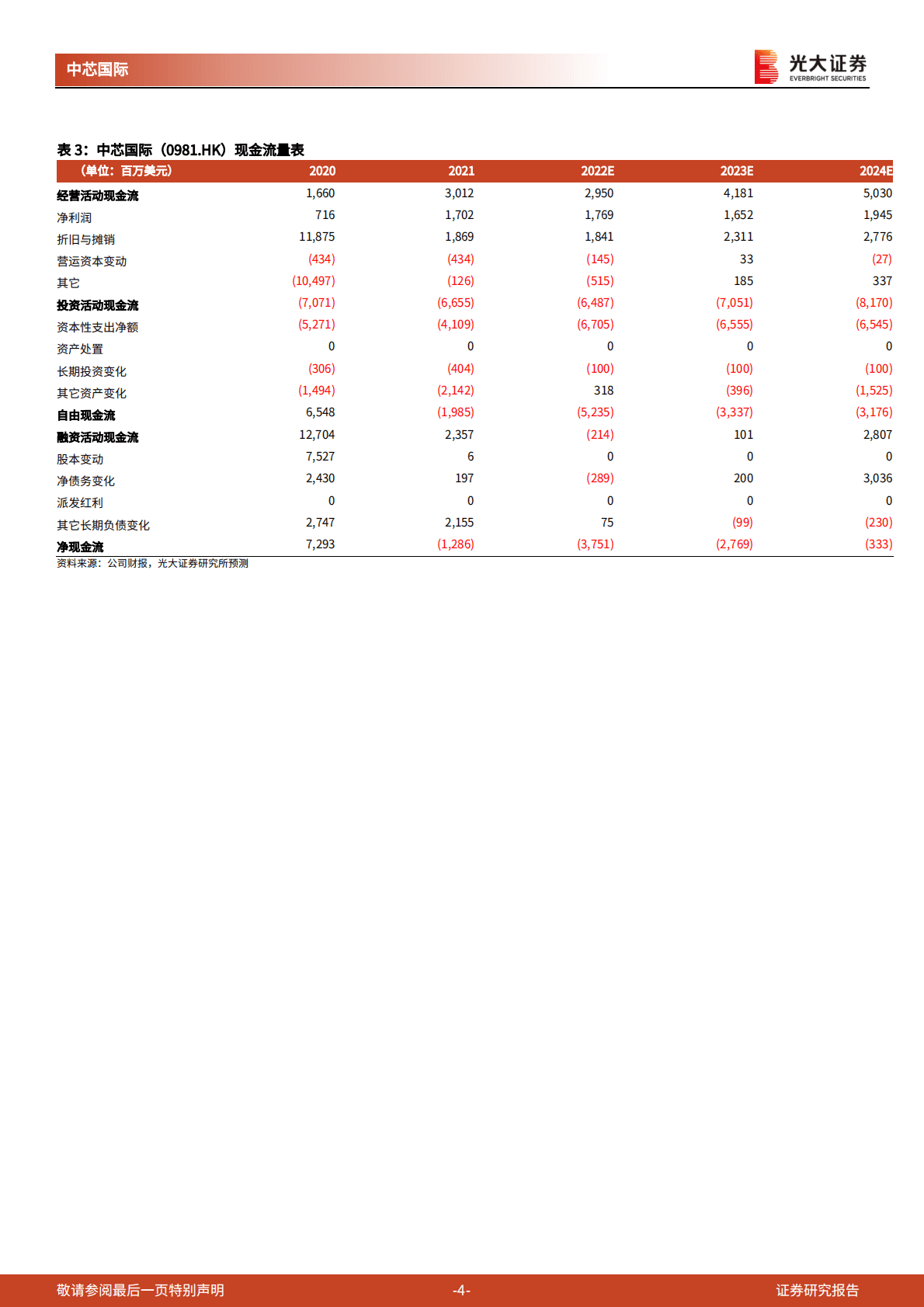 中芯国际

光大证券
EVERBRIGHT SECURITIES

表 3：中芯国际（0981.HK）现金流量表

| （单位：百万美元） | 2020 | 2021 | 2022E | 2023E | 2024E |
|---|---|---|---|---|---|
| 经营活动现金流 | 1,660 | 3,012 | 2,950 | 4,181 | 5,030 |
| 净利润 | 716 | 1,702 | 1,769 | 1,652 | 1,945 |
| 折旧与摊销 | 11,875 | 1,869 | 1,841 | 2,311 | 2,776 |
| 营运资本变动 | (434) | (434) | (145) | 33 | (27) |
| 其它 | (10,497) | (126) | (515) | 185 | 337 |
| 投资活动现金流 | (7,071) | (6,655) | (6,487) | (7,051) | (8,170) |
| 资本性支出净额 | (5,271) | (4,109) | (6,705) | (6,555) | (6,545) |
| 资产处置 | 0 | 0 | 0 | 0 | 0 |
| 长期投资变化 | (306) | (404) | (100) | (100) | (100) |
| 其它资产变化 | (1,494) | (2,142) | 318 | (396) | (1,525) |
| 自由现金流 | 6,548 | (1,985) | (5,235) | (3,337) | (3,176) |
| 融资活动现金流 | 12,704 | 2,357 | (214) | 101 | 2,807 |
| 股本变动 | 7,527 | 6 | 0 | 0 | 0 |
| 净债务变化 | 2,430 | 197 | (289) | 200 | 3,036 |
| 派发红利 | 0 | 0 | 0 | 0 | 0 |
| 其它长期负债变化 | 2,747 | 2,155 | 75 | (99) | (230) |
| 净现金流 | 7,293 | (1,286) | (3,751) | (2,769) | (333) |

资料来源：公司财报，光大证券研究所预测

敬请参阅最后一页特别声明 -4- 证券研究报告